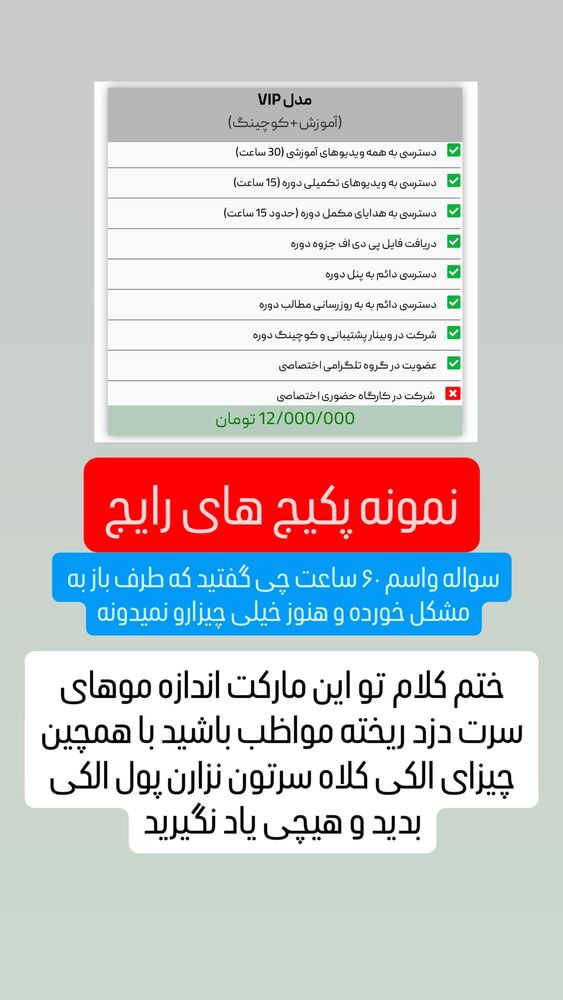 مدل VIP
(آموزش+کوچینگ)

دسترسی به همه ویدیوهای آموزشی (30 ساعت)
دسترسی به ویدیوهای تکمیلی دوره (15 ساعت)
دسترسی به هدایای مکمل دوره (حدود 15 ساعت)
دریافت فایل پی دی اف جزوه دوره
دسترسی دائم به پنل دوره
دسترسی دائم به به روزرسانی مطالب دوره
شرکت در وبینار پشتیبانی و کوچینگ دوره
عضویت در گروه تلگرامی اختصاصی
شرکت در کارگاه حضوری اختصاصی

12/000/000 تومان

نمونه پکیج های رایج

سواله واسم ۶۰ ساعت چی گفتید که طرف باز به مشکل خورده و هنوز خیلی چیزارو نمیدونه

ختم کلام تو این مارکت اندازه موهای سرت دزد ریخته مواظب باشید با همچین چیزای الکی کلاه سرتون نزارن پول الکی بدید و هیچی یاد نگیرید